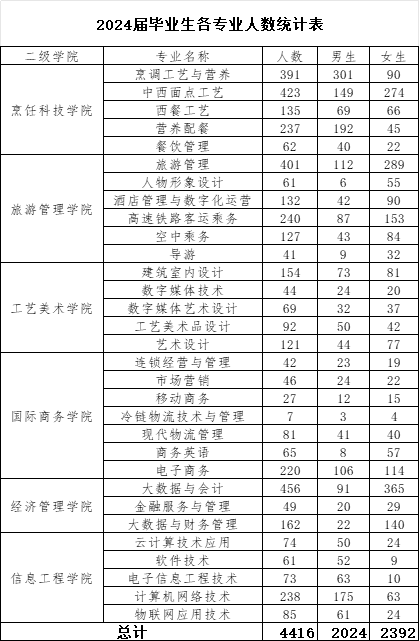 2024届毕业生各专业人数统计表

| 二级学院 | 专业名称 | 人数 | 男生 | 女生 |
|---|---|---|---|---|
| 烹饪科技学院 | 烹调工艺与营养 | 391 | 301 | 90 |
| | 中西面点工艺 | 423 | 149 | 274 |
| | 西餐工艺 | 135 | 69 | 66 |
| | 营养配餐 | 237 | 192 | 45 |
| | 餐饮管理 | 62 | 40 | 22 |
| 旅游管理学院 | 旅游管理 | 401 | 112 | 289 |
| | 人物形象设计 | 61 | 6 | 55 |
| | 酒店管理与数字化运营 | 132 | 42 | 90 |
| | 高速铁路客运乘务 | 240 | 87 | 153 |
| | 空中乘务 | 127 | 43 | 84 |
| | 导游 | 41 | 9 | 32 |
| 工艺美术学院 | 建筑室内设计 | 154 | 73 | 81 |
| | 数字媒体技术 | 44 | 24 | 20 |
| | 数字媒体艺术设计 | 69 | 32 | 37 |
| | 工艺美术品设计 | 92 | 50 | 42 |
| | 艺术设计 | 121 | 44 | 77 |
| 国际商务学院 | 连锁经营与管理 | 42 | 23 | 19 |
| | 市场营销 | 46 | 24 | 22 |
| | 移动商务 | 27 | 12 | 15 |
| | 冷链物流技术与管理 | 7 | 3 | 4 |
| | 现代物流管理 | 81 | 41 | 40 |
| | 商务英语 | 65 | 8 | 57 |
| | 电子商务 | 220 | 106 | 114 |
| 经济管理学院 | 大数据与会计 | 456 | 91 | 365 |
| | 金融服务与管理 | 49 | 20 | 29 |
| | 大数据与财务管理 | 162 | 22 | 140 |
| 信息工程学院 | 云计算技术应用 | 74 | 50 | 24 |
| | 软件技术 | 61 | 52 | 9 |
| | 电子信息工程技术 | 73 | 63 | 10 |
| | 计算机网络技术 | 238 | 175 | 63 |
| | 物联网应用技术 | 85 | 61 | 24 |
| 总计 | | 4416 | 2024 | 2392 |